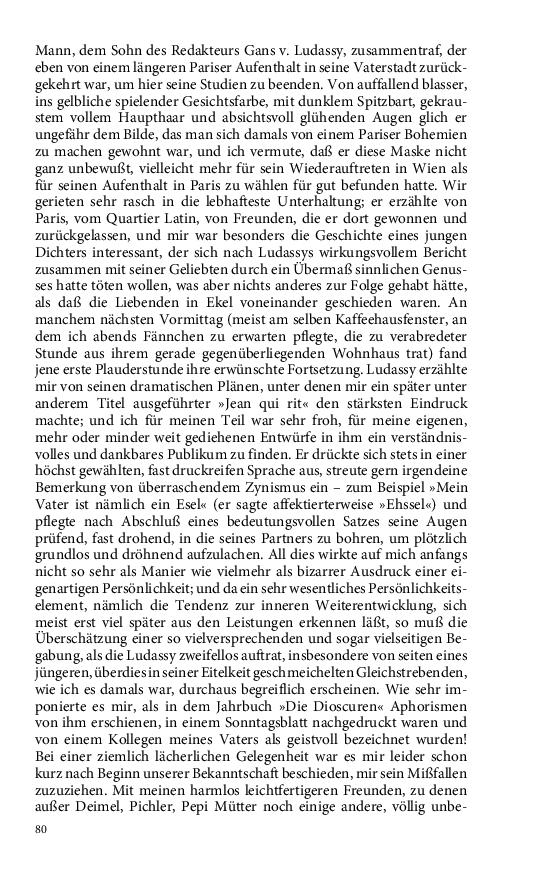 Mann, dem Sohn des Redakteurs Gans v. Ludassy, zusammentraf, der eben von einem längeren Pariser Aufenthalt in seine Vaterstadt zurückgekehrt war, um hier seine Studien zu beenden. Von auffallend blasser, ins gelbliche spielender Gesichtsfarbe, mit dunklem Spitzbart, gekraustem vollem Haupthaar und absichtsvoll glühenden Augen glich er ungefähr dem Bilde, das man sich damals von einem Pariser Bohemien zu machen gewohnt war, und ich vermute, daß er diese Maske nicht ganz unbewußt, vielleicht mehr für sein Wiederauftreten in Wien als für seinen Aufenthalt in Paris zu wählen für gut befunden hatte. Wir gerieten sehr rasch in die lebhafteste Unterhaltung; er erzählte von Paris, vom Quartier Latin, von Freunden, die er dort gewonnen und zurückgelassen, und mir war besonders die Geschichte eines jungen Dichters interessant, der sich nach Ludassys wirkungsvollem Bericht zusammen mit seiner Geliebten durch ein Übermaß sinnlichen Genusses hatte töten wollen, was aber nichts anderes zur Folge gehabt hätte, als daß die Liebenden in Ekel voneinander geschieden waren. An manchem nächsten Vormittag (meist am selben Kaffeehausfenster, an dem ich abends Fännchen zu erwarten pflegte, die zu verabredeter Stunde aus ihrem gerade gegenüberliegenden Wohnhaus trat) fand jene erste Plauderstunde ihre erwünschte Fortsetzung. Ludassy erzählte mir von seinen dramatischen Plänen, unter denen mir ein später unter anderem Titel ausgeführter »Jean qui rit« den stärksten Eindruck machte; und ich für meinen Teil war sehr froh, für meine eigenen, mehr oder minder weit gediehenen Entwürfe in ihm ein verständnisvolles und dankbares Publikum zu finden. Er drückte sich stets in einer höchst gewählten, fast druckreifen Sprache aus, streute gern irgendeine Bemerkung von überraschendem Zynismus ein – zum Beispiel »Mein Vater ist nämlich ein Esel« (er sagte affektierterweise »Ehssel«) und pflegte nach Abschluß eines bedeutungsvollen Satzes seine Augen prüfend, fast drohend, in die seines Partners zu bohren, um plötzlich grundlos und dröhnend aufzulachen. All dies wirkte auf mich anfangs nicht so sehr als Manier wie vielmehr als bizarrer Ausdruck einer eigenartigen Persönlichkeit; und da ein sehr wesentliches Persönlichkeitselement, nämlich die Tendenz zur inneren Weiterentwicklung, sich meist erst viel später aus den Leistungen erkennen läßt, so muß die Überschätzung einer so vielversprechenden und sogar vielseitigen Begabung, als die Ludassy zweifellos auftrat, insbesondere von seiten eines jüngeren, überdies in seiner Eitelkeit geschmeichelten Gleichstrebenden, wie ich es damals war, durchaus begreiflich erscheinen. Wie sehr imponierte es mir, als in dem Jahrbuch »Die Dioscuren« Aphorismen von ihm erschienen, in einem Sonntagsblatt nachgedruckt waren und von einem Kollegen meines Vaters als geistvoll bezeichnet wurden! Bei einer ziemlich lächerlichen Gelegenheit war es mir leider schon kurz nach Beginn unserer Bekanntschaft beschieden, mir sein Mißfallen zuzuziehen. Mit meinen harmlos leichtfertigeren Freunden, zu denen außer Deimel, Pichler, Pepi Mütter noch einige andere, völlig unbe-

80